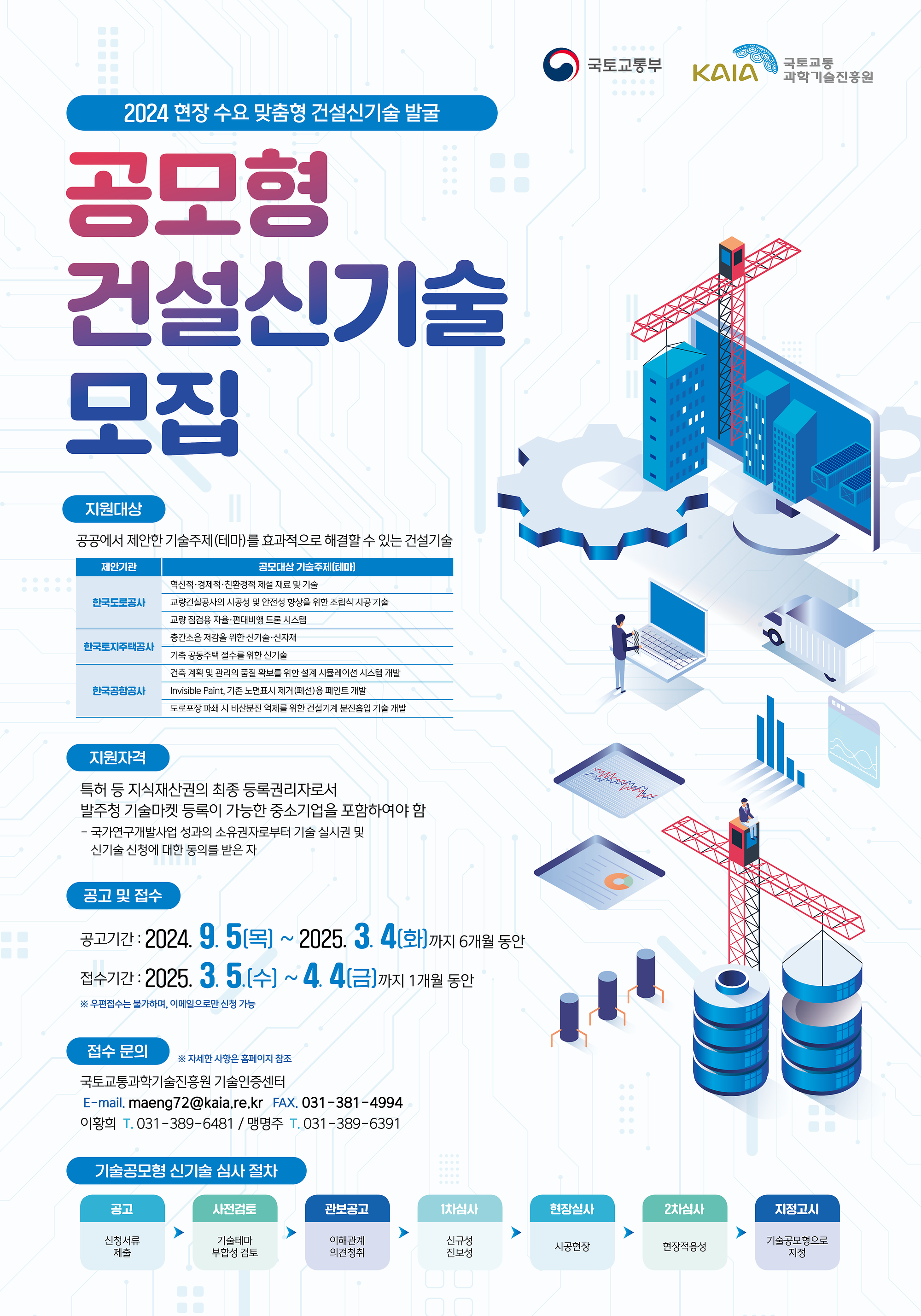 국토교통부

KAIA 국토교통과학기술진흥원

2024 현장 수요 맞춤형 건설신기술 발굴

공모형 건설신기술 모집

지원대상

공공에서 제안한 기술주제(테마)를 효과적으로 해결할 수 있는 건설기술

| 제안기관 | 공모대상 기술주제(테마) |
|---|---|
| 한국도로공사 | 혁신적·경제적·친환경적 제설 재료 및 기술 |
| | 교량건설공사의 시공성 및 안전성 향상을 위한 조립식 시공 기술 |
| | 교량 점검용 자율·편대비행 드론 시스템 |
| 한국토지주택공사 | 층간소음 저감을 위한 신기술·신자재 |
| | 기축 공동주택 절수를 위한 신기술 |
| 한국공항공사 | 건축 계획 및 관리의 품질 확보를 위한 설계 시뮬레이션 시스템 개발 |
| | Invisible Paint, 기존 노면표시 제거(폐선)용 페인트 개발 |
| | 도로포장 파쇄 시 비산분진 억제를 위한 건설기계 분진흡입 기술 개발 |

지원자격

특허 등 지식재산권의 최종 등록권리자로서 발주청 기술마켓 등록이 가능한 중소기업을 포함하여야 함

- 국가연구개발사업 성과의 소유권자로부터 기술 실시권 및 신기술 신청에 대한 동의를 받은 자

공고 및 접수

공고기간 : 2024. 9. 5(목) ~ 2025. 3. 4(화)까지 6개월 동안

접수기간 : 2025. 3. 5.(수) ~ 4. 4(금)까지 1개월 동안

※ 우편접수는 불가하며, 이메일으로만 신청 가능

접수 문의

※ 자세한 사항은 홈페이지 참조

국토교통과학기술진흥원 기술인증센터
E-mail. maeng72@kaia.re.kr FAX. 031-381-4994
이황희 T. 031-389-6481 / 맹명주 T. 031-389-6391

기술공모형 신기술 심사 절차

공고
신청서류 제출
사전검토
기술테마 부합성 검토
관보공고
이해관계 의견청취
1차심사
신규성 진보성
현장실사
시공현장
2차심사
현장적용성
지정고시
기술공모형으로 지정